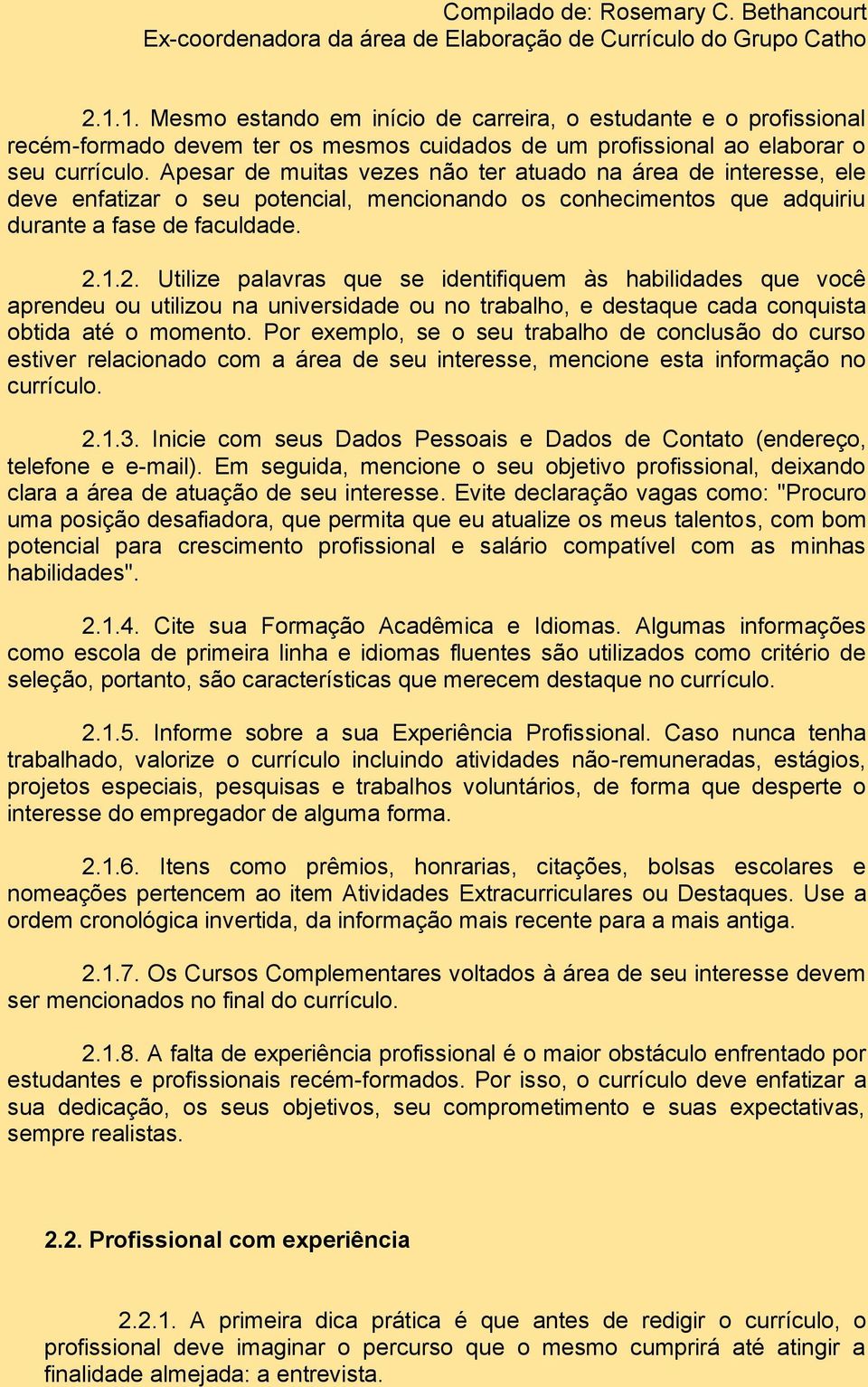 Compilado de: Rosemary C. Bethancourt
Ex-coordenadora da área de Elaboração de Currículo do Grupo Catho

2.1.1. Mesmo estando em início de carreira, o estudante e o profissional recém-formado devem ter os mesmos cuidados de um profissional ao elaborar o seu currículo. Apesar de muitas vezes não ter atuado na área de interesse, ele deve enfatizar o seu potencial, mencionando os conhecimentos que adquiriu durante a fase de faculdade.

2.1.2. Utilize palavras que se identifiquem às habilidades que você aprendeu ou utilizou na universidade ou no trabalho, e destaque cada conquista obtida até o momento. Por exemplo, se o seu trabalho de conclusão do curso estiver relacionado com a área de seu interesse, mencione esta informação no currículo.

2.1.3. Inicie com seus Dados Pessoais e Dados de Contato (endereço, telefone e e-mail). Em seguida, mencione o seu objetivo profissional, deixando clara a área de atuação de seu interesse. Evite declaração vagas como: "Procuro uma posição desafiadora, que permita que eu atualize os meus talentos, com bom potencial para crescimento profissional e salário compatível com as minhas habilidades".

2.1.4. Cite sua Formação Acadêmica e Idiomas. Algumas informações como escola de primeira linha e idiomas fluentes são utilizados como critério de seleção, portanto, são características que merecem destaque no currículo.

2.1.5. Informe sobre a sua Experiência Profissional. Caso nunca tenha trabalhado, valorize o currículo incluindo atividades não-remuneradas, estágios, projetos especiais, pesquisas e trabalhos voluntários, de forma que desperte o interesse do empregador de alguma forma.

2.1.6. Itens como prêmios, honrarias, citações, bolsas escolares e nomeações pertencem ao item Atividades Extracurriculares ou Destaques. Use a ordem cronológica invertida, da informação mais recente para a mais antiga.

2.1.7. Os Cursos Complementares voltados à área de seu interesse devem ser mencionados no final do currículo.

2.1.8. A falta de experiência profissional é o maior obstáculo enfrentado por estudantes e profissionais recém-formados. Por isso, o currículo deve enfatizar a sua dedicação, os seus objetivos, seu comprometimento e suas expectativas, sempre realistas.

2.2. Profissional com experiência

2.2.1. A primeira dica prática é que antes de redigir o currículo, o profissional deve imaginar o percurso que o mesmo cumprirá até atingir a finalidade almejada: a entrevista.